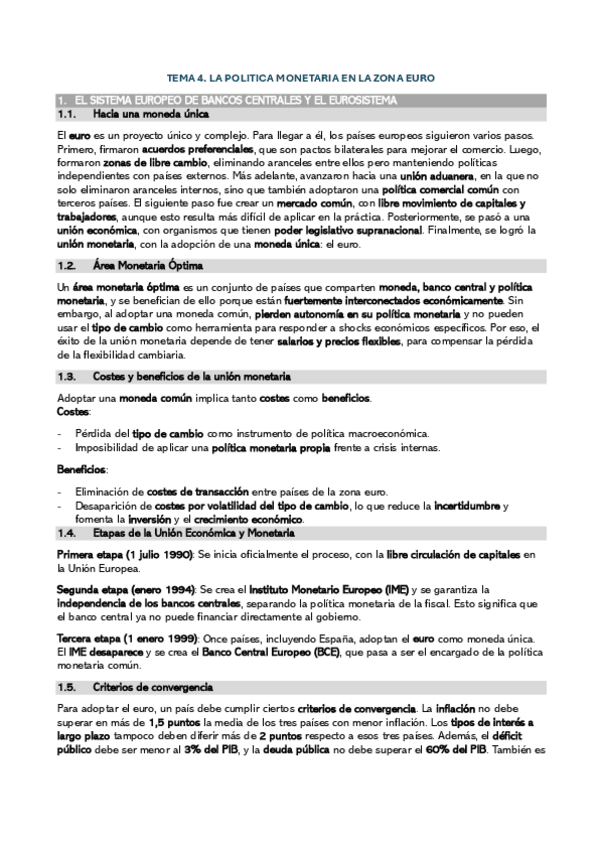 TEMA 4. LA POLITICA MONETARIA EN LA ZONA EURO

1. EL SISTEMA EUROPEO DE BANCOS CENTRALES Y EL EUROSISTEMA

1.1. Hacia una moneda única

El euro es un proyecto único y complejo. Para llegar a él, los países europeos siguieron varios pasos. Primero, firmaron acuerdos preferenciales, que son pactos bilaterales para mejorar el comercio. Luego, formaron zonas de libre cambio, eliminando aranceles entre ellos pero manteniendo políticas independientes con países externos. Más adelante, avanzaron hacia una unión aduanera, en la que no solo eliminaron aranceles internos, sino que también adoptaron una política comercial común con terceros países. El siguiente paso fue crear un mercado común, con libre movimiento de capitales y trabajadores, aunque esto resulta más difícil de aplicar en la práctica. Posteriormente, se pasó a una unión económica, con organismos que tienen poder legislativo supranacional. Finalmente, se logró la unión monetaria, con la adopción de una moneda única: el euro.

1.2. Área Monetaria Óptima

Un área monetaria óptima es un conjunto de países que comparten moneda, banco central y política monetaria, y se benefician de ello porque están fuertemente interconectados económicamente. Sin embargo, al adoptar una moneda común, pierden autonomía en su política monetaria y no pueden usar el tipo de cambio como herramienta para responder a shocks económicos específicos. Por eso, el éxito de la unión monetaria depende de tener salarios y precios flexibles, para compensar la pérdida de la flexibilidad cambiaria.

1.3. Costes y beneficios de la unión monetaria

Adoptar una moneda común implica tanto costes como beneficios.
Costes:

- Pérdida del tipo de cambio como instrumento de política macroeconómica.
- Imposibilidad de aplicar una política monetaria propia frente a crisis internas.

Beneficios:

- Eliminación de costes de transacción entre países de la zona euro.
- Desaparición de costes por volatilidad del tipo de cambio, lo que reduce la incertidumbre y fomenta la inversión y el crecimiento económico.

1.4. Etapas de la Unión Económica y Monetaria

Primera etapa (1 julio 1990): Se inicia oficialmente el proceso, con la libre circulación de capitales en la Unión Europea.

Segunda etapa (enero 1994): Se crea el Instituto Monetario Europeo (IME) y se garantiza la independencia de los bancos centrales, separando la política monetaria de la fiscal. Esto significa que el banco central ya no puede financiar directamente al gobierno.

Tercera etapa (1 enero 1999): Once países, incluyendo España, adoptan el euro como moneda única. El IME desaparece y se crea el Banco Central Europeo (BCE), que pasa a ser el encargado de la política monetaria común.

1.5. Criterios de convergencia

Para adoptar el euro, un país debe cumplir ciertos criterios de convergencia. La inflación no debe superar en más de 1,5 puntos la media de los tres países con menor inflación. Los tipos de interés a largo plazo tampoco deben diferir más de 2 puntos respecto a esos tres países. Además, el déficit público debe ser menor al 3% del PIB, y la deuda pública no debe superar el 60% del PIB. También es